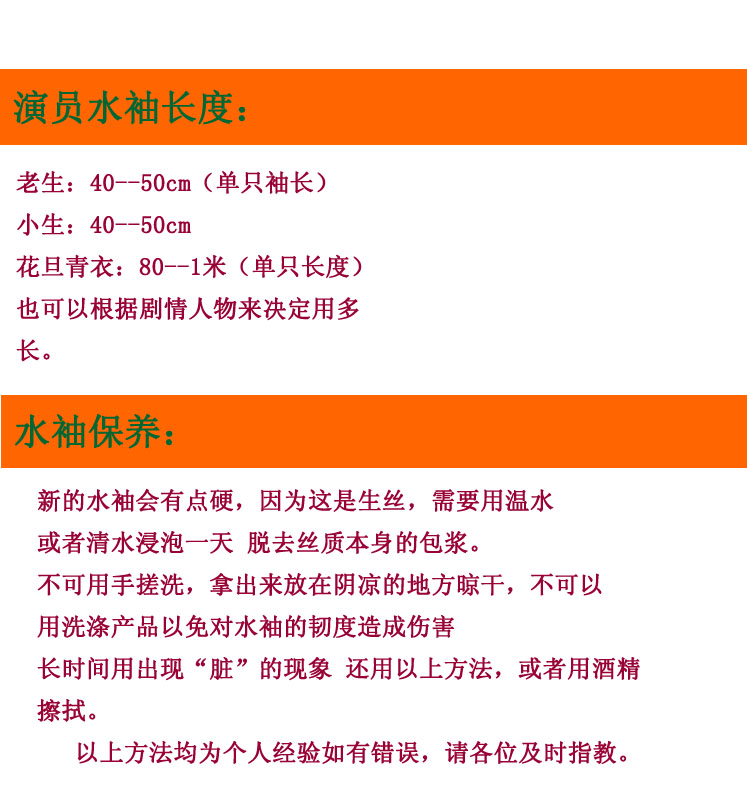 演员水袖长度：

老生：40--50cm（单只袖长）
小生：40--50cm
花旦青衣：80--1米（单只长度）
也可以根据剧情人物来决定用多长。

水袖保养：

新的水袖会有点硬，因为这是生丝，需要用温水或者清水浸泡一天 脱去丝质本身的包浆。
不可用手搓洗，拿出来放在阴凉的地方晾干，不可以用洗涤产品以免对水袖的韧度造成伤害
长时间用出现“脏”的现象 还用以上方法，或者用酒精擦拭。

以上方法均为个人经验如有错误，请各位及时指教。